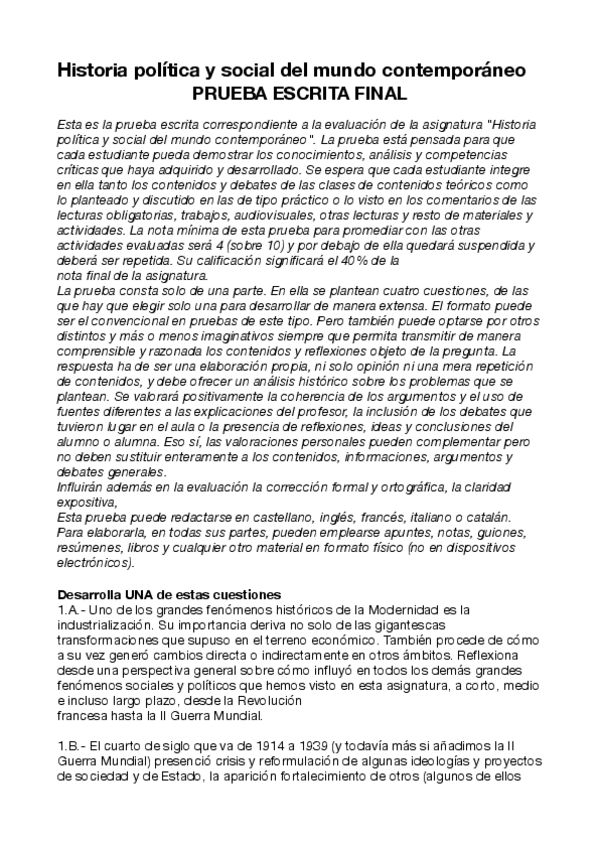 Historia política y social del mundo contemporáneo
PRUEBA ESCRITA FINAL

Esta es la prueba escrita correspondiente a la evaluación de la asignatura "Historia política y social del mundo contemporáneo". La prueba está pensada para que cada estudiante pueda demostrar los conocimientos, análisis y competencias críticas que haya adquirido y desarrollado. Se espera que cada estudiante integre en ella tanto los contenidos y debates de las clases de contenidos teóricos como lo planteado y discutido en las de tipo práctico o lo visto en los comentarios de las lecturas obligatorias, trabajos, audiovisuales, otras lecturas y resto de materiales y actividades. La nota mínima de esta prueba para promediar con las otras actividades evaluadas será 4 (sobre 10) y por debajo de ella quedará suspendida y deberá ser repetida. Su calificación significará el 40% de la nota final de la asignatura.
La prueba consta solo de una parte. En ella se plantean cuatro cuestiones, de las que hay que elegir solo una para desarrollar de manera extensa. El formato puede ser el convencional en pruebas de este tipo. Pero también puede optarse por otros distintos y más o menos imaginativos siempre que permita transmitir de manera comprensible y razonada los contenidos y reflexiones objeto de la pregunta. La respuesta ha de ser una elaboración propia, ni solo opinión ni una mera repetición de contenidos, y debe ofrecer un análisis histórico sobre los problemas que se plantean. Se valorará positivamente la coherencia de los argumentos y el uso de fuentes diferentes a las explicaciones del profesor, la inclusión de los debates que tuvieron lugar en el aula o la presencia de reflexiones, ideas y conclusiones del alumno o alumna. Eso sí, las valoraciones personales pueden complementar pero no deben sustituir enteramente a los contenidos, informaciones, argumentos y debates generales.
Influirán además en la evaluación la corrección formal y ortográfica, la claridad expositiva,
Esta prueba puede redactarse en castellano, inglés, francés, italiano o catalán.
Para elaborarla, en todas sus partes, pueden emplearse apuntes, notas, guiones, resúmenes, libros y cualquier otro material en formato físico (no en dispositivos electrónicos).

Desarrolla UNA de estas cuestiones
1.A.- Uno de los grandes fenómenos históricos de la Modernidad es la industrialización. Su importancia deriva no solo de las gigantescas transformaciones que supuso en el terreno económico. También procede de cómo a su vez generó cambios directa o indirectamente en otros ámbitos. Reflexiona desde una perspectiva general sobre cómo influyó en todos los demás grandes fenómenos sociales y políticos que hemos visto en esta asignatura, a corto, medio e incluso largo plazo, desde la Revolución francesa hasta la II Guerra Mundial.

1.B.- El cuarto de siglo que va de 1914 a 1939 (y todavía más si añadimos la II Guerra Mundial) presenció crisis y reformulación de algunas ideologías y proyectos de sociedad y de Estado, la aparición fortalecimiento de otros (algunos de ellos